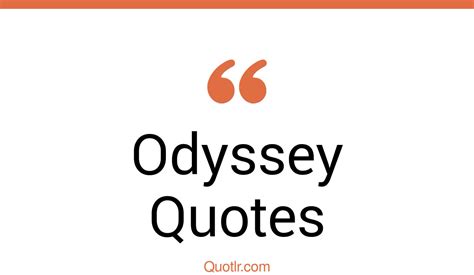 “

Odyssey Quotes

Quotlr.com